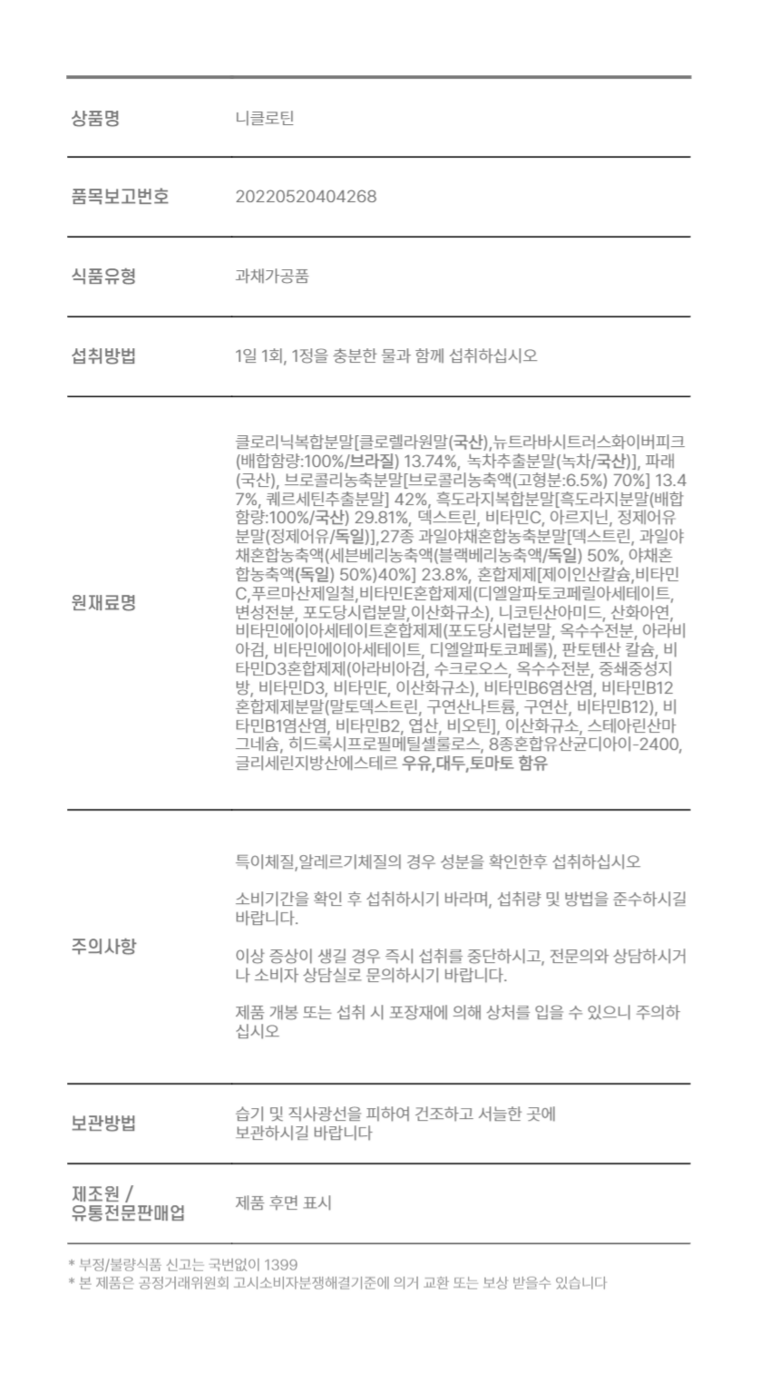 | | |
|---|---|
| 상품명 | 니클로틴 |
| 품목보고번호 | 20220520404268 |
| 식품유형 | 과채가공품 |
| 섭취방법 | 1일 1회, 1정을 충분한 물과 함께 섭취하십시오 |
| 원재료명 | 클로리닉복합분말[클로렐라원말(국산),뉴트라바시트러스화이버피크(배합함량:100%/브라질) 13.74%, 녹차추출분말(녹차/국산)], 파래(국산), 브로콜리농축분말[브로콜리농축액(고형분:6.5%) 70%] 13.47%, 퀘르세틴추출분말] 42%, 흑도라지복합분말[흑도라지분말(배합함량:100%/국산) 29.81%, 덱스트린, 비타민C, 아르지닌, 정제어유분말(정제어유/독일)],27종 과일야채혼합농축분말[덱스트린, 과일야채혼합농축액(세븐베리농축액(블랙베리농축액/독일) 50%, 야채혼합농축액(독일) 50%)40%] 23.8%, 혼합제제[제이인산칼슘,비타민C,푸르마산제일철,비타민E혼합제제(디엘알파토코페릴아세테이트, 변성전분, 포도당시럽분말,이산화규소), 니코틴산아미드, 산화아연, 비타민에이아세테이트혼합제제(포도당시럽분말, 옥수수전분, 아라비아검, 비타민에이아세테이트, 디엘알파토코페롤), 판토텐산 칼슘, 비타민D3혼합제제(아라비아검, 수크로오스, 옥수수전분, 중쇄중성지방, 비타민D3, 비타민E, 이산화규소), 비타민B6염산염, 비타민B12혼합제제분말(말토덱스트린, 구연산나트륨, 구연산, 비타민B12), 비타민B1염산염, 비타민B2, 엽산, 비오틴], 이산화규소, 스테아린산마그네슘, 히드록시프로필메틸셀룰로스, 8종혼합유산균디아이-2400, 글리세린지방산에스테르 우유,대두,토마토 함유 |
| 주의사항 | 특이체질,알레르기체질의 경우 성분을 확인한후 섭취하십시오<br><br>소비기간을 확인 후 섭취하시기 바라며, 섭취량 및 방법을 준수하시길 바랍니다.<br><br>이상 증상이 생길 경우 즉시 섭취를 중단하시고, 전문의와 상담하시거나 소비자 상담실로 문의하시기 바랍니다.<br><br>제품 개봉 또는 섭취 시 포장재에 의해 상처를 입을 수 있으니 주의하십시오 |
| 보관방법 | 습기 및 직사광선을 피하여 건조하고 서늘한 곳에 보관하시길 바랍니다 |
| 제조원 / 유통전문판매업 | 제품 후면 표시 |

* 부정/불량식품 신고는 국번없이 1399
* 본 제품은 공정거래위원회 고시소비자분쟁해결기준에 의거 교환 또는 보상 받을수 있습니다